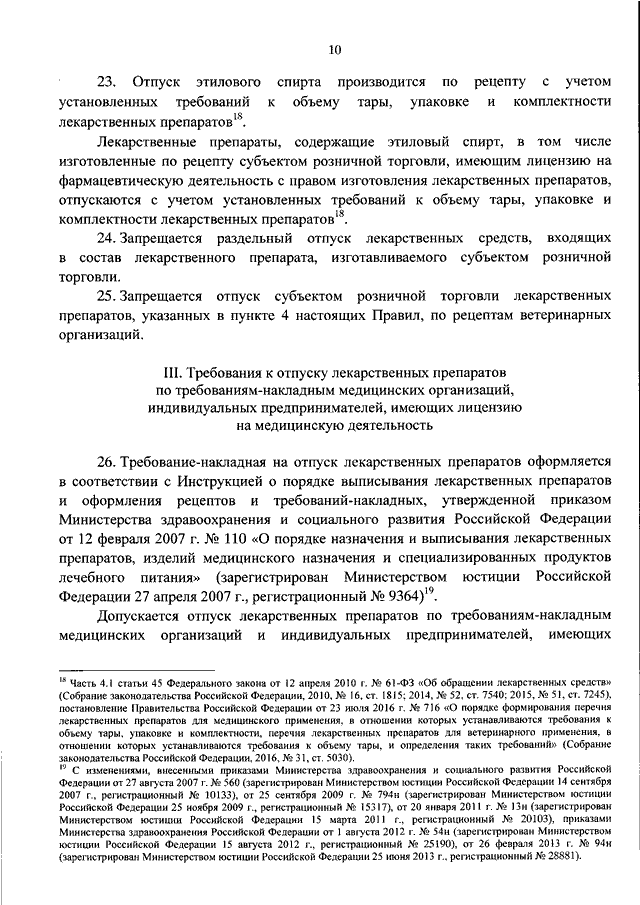 10

23. Отпуск этилового спирта производится по рецепту с учетом установленных требований к объему тары, упаковке и комплектности лекарственных препаратов$^{18}$.

Лекарственные препараты, содержащие этиловый спирт, в том числе изготовленные по рецепту субъектом розничной торговли, имеющим лицензию на фармацевтическую деятельность с правом изготовления лекарственных препаратов, отпускаются с учетом установленных требований к объему тары, упаковке и комплектности лекарственных препаратов$^{18}$.

24. Запрещается раздельный отпуск лекарственных средств, входящих в состав лекарственного препарата, изготавливаемого субъектом розничной торговли.

25. Запрещается отпуск субъектом розничной торговли лекарственных препаратов, указанных в пункте 4 настоящих Правил, по рецептам ветеринарных организаций.

III. Требования к отпуску лекарственных препаратов по требованиям-накладным медицинских организаций, индивидуальных предпринимателей, имеющих лицензию на медицинскую деятельность

26. Требование-накладная на отпуск лекарственных препаратов оформляется в соответствии с Инструкцией о порядке выписывания лекарственных препаратов и оформления рецептов и требований-накладных, утвержденной приказом Министерства здравоохранения и социального развития Российской Федерации от 12 февраля 2007 г. № 110 «О порядке назначения и выписывания лекарственных препаратов, изделий медицинского назначения и специализированных продуктов лечебного питания» (зарегистрирован Министерством юстиции Российской Федерации 27 апреля 2007 г., регистрационный № 9364)$^{19}$.

Допускается отпуск лекарственных препаратов по требованиям-накладным медицинских организаций и индивидуальных предпринимателей, имеющих

$^{18}$ Часть 4.1 статьи 45 Федерального закона от 12 апреля 2010 г. № 61-ФЗ «Об обращении лекарственных средств» (Собрание законодательства Российской Федерации, 2010, № 16, ст. 1815; 2014, № 52, ст. 7540; 2015, № 51, ст. 7245), постановление Правительства Российской Федерации от 23 июля 2016 г. № 716 «О порядке формирования перечня лекарственных препаратов для медицинского применения, в отношении которых устанавливаются требования к объему тары, упаковке и комплектности, перечня лекарственных препаратов для ветеринарного применения, в отношении которых устанавливаются требования к объему тары, и определения таких требований» (Собрание законодательства Российской Федерации, 2016, № 31, ст. 5030).
$^{19}$ С изменениями, внесенными приказами Министерства здравоохранения и социального развития Российской Федерации от 27 августа 2007 г. № 560 (зарегистрирован Министерством юстиции Российской Федерации 14 сентября 2007 г., регистрационный № 10133), от 25 сентября 2009 г. № 794н (зарегистрирован Министерством юстиции Российской Федерации 25 ноября 2009 г., регистрационный № 15317), от 20 января 2011 г. № 13н (зарегистрирован Министерством юстиции Российской Федерации 15 марта 2011 г., регистрационный № 20103), приказами Министерства здравоохранения Российской Федерации от 1 августа 2012 г. № 54н (зарегистрирован Министерством юстиции Российской Федерации 15 августа 2012 г., регистрационный № 25190), от 26 февраля 2013 г. № 94н (зарегистрирован Министерством юстиции Российской Федерации 25 июня 2013 г., регистрационный № 28881).